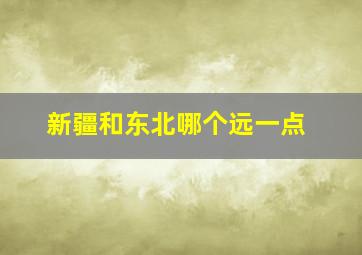 新疆和东北哪个远一点